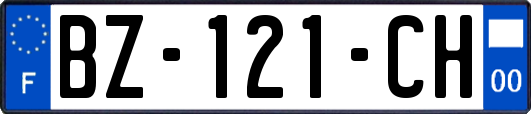 F
BZ-121-CH
00